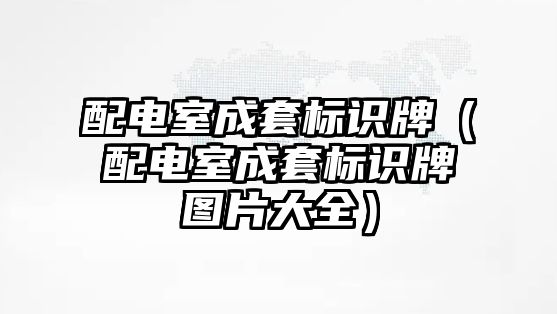 配电室成套标识牌（配电室成套标识牌图片大全）